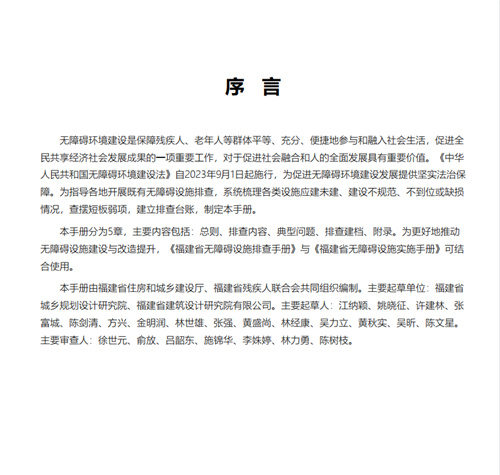 序 言

无障碍环境建设是保障残疾人、老年人等群体平等、充分、便捷地参与和融入社会生活，促进全民共享经济社会发展成果的一项重要工作，对于促进社会融合和人的全面发展具有重要价值。《中华人民共和国无障碍环境建设法》自2023年9月1日起施行，为促进无障碍环境建设发展提供坚实法治保障。为指导各地开展既有无障碍设施排查，系统梳理各类设施应建未建、建设不规范、不到位或缺损情况，查摆短板弱项，建立排查台账，制定本手册。

本手册分为5章，主要内容包括：总则、排查内容、典型问题、排查建档、附录。为更好地推动无障碍设施建设与改造提升，《福建省无障碍设施排查手册》与《福建省无障碍设施实施手册》可结合使用。

本手册由福建省住房和城乡建设厅、福建省残疾人联合会共同组织编制。主要起草单位：福建省城乡规划设计研究院、福建省建筑设计研究院有限公司。主要起草人：江纳颖、姚晓征、许建林、张富城、陈剑清、方兴、金明润、林世雄、张强、黄盛尚、林经康、吴力立、黄秋实、吴昕、陈文星。主要审查人：徐世元、俞放、吕韶东、施锦华、李姝婷、林力勇、陈树枝。